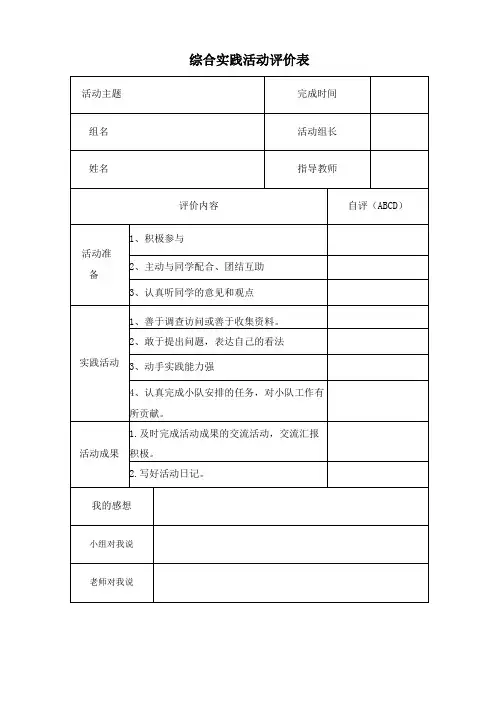 综合实践活动评价表

| 活动主题 | | 完成时间 | |
|---|---|---|---|
| 组名 | | 活动组长 | |
| 姓名 | | 指导教师 | |

| 评价内容 | | 自评（ABCD） |
|---|---|---|
| 活动准备 | 1、积极参与 | |
| | 2、主动与同学配合、团结互助 | |
| | 3、认真听同学的意见和观点 | |
| 实践活动 | 1、善于调查访问或善于收集资料。 | |
| | 2、敢于提出问题，表达自己的看法 | |
| | 3、动手实践能力强 | |
| | 4、认真完成小队安排的任务，对小队工作有所贡献。 | |
| 活动成果 | 1.及时完成活动成果的交流活动，交流汇报积极。 | |
| | 2.写好活动日记。 | |

| 我的感想 | |
|---|---|
| 小组对我说 | |
| 老师对我说 | |